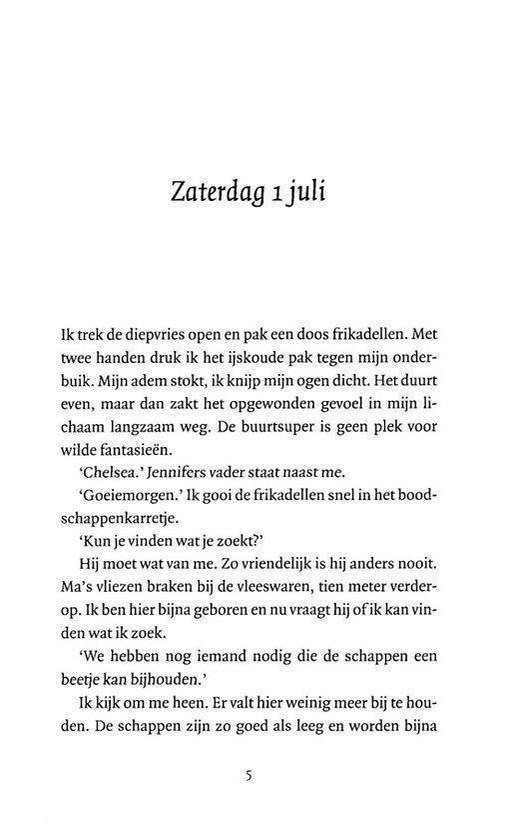 Zaterdag 1 juli

Ik trek de diepvries open en pak een doos frikadellen. Met twee handen druk ik het ijskoude pak tegen mijn onderbuik. Mijn adem stokt, ik knijp mijn ogen dicht. Het duurt even, maar dan zakt het opgewonden gevoel in mijn lichaam langzaam weg. De buurtsuper is geen plek voor wilde fantasieën.

'Chelsea.' Jennifers vader staat naast me.

'Goeiemorgen.' Ik gooi de frikadellen snel in het boodschappenkarretje.

'Kun je vinden wat je zoekt?'

Hij moet wat van me. Zo vriendelijk is hij anders nooit. Ma's vliezen braken bij de vleeswaren, tien meter verderop. Ik ben hier bijna geboren en nu vraagt hij of ik kan vinden wat ik zoek.

'We hebben nog iemand nodig die de schappen een beetje kan bijhouden.'

Ik kijk om me heen. Er valt hier weinig meer bij te houden. De schappen zijn zo goed als leeg en worden bijna

5